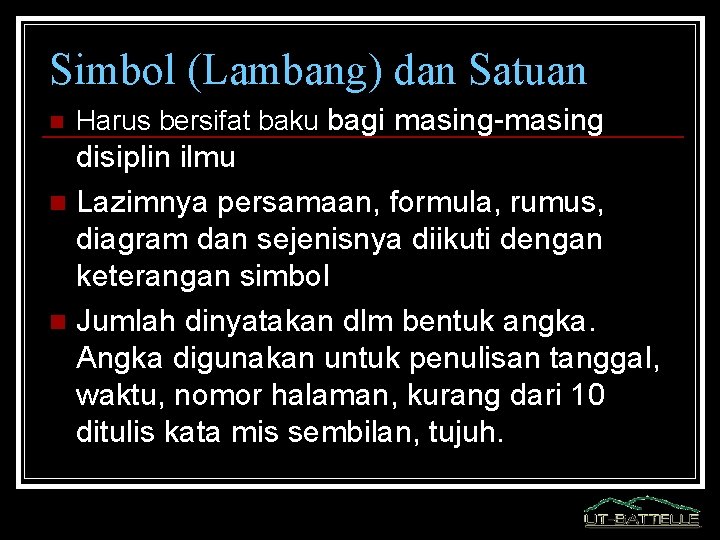 Simbol (Lambang) dan Satuan

Harus bersifat baku bagi masing-masing disiplin ilmu

Lazimnya persamaan, formula, rumus, diagram dan sejenisnya diikuti dengan keterangan simbol

Jumlah dinyatakan dlm bentuk angka. Angka digunakan untuk penulisan tanggal, waktu, nomor halaman, kurang dari 10 ditulis kata mis sembilan, tujuh.

UT-BATTELLE